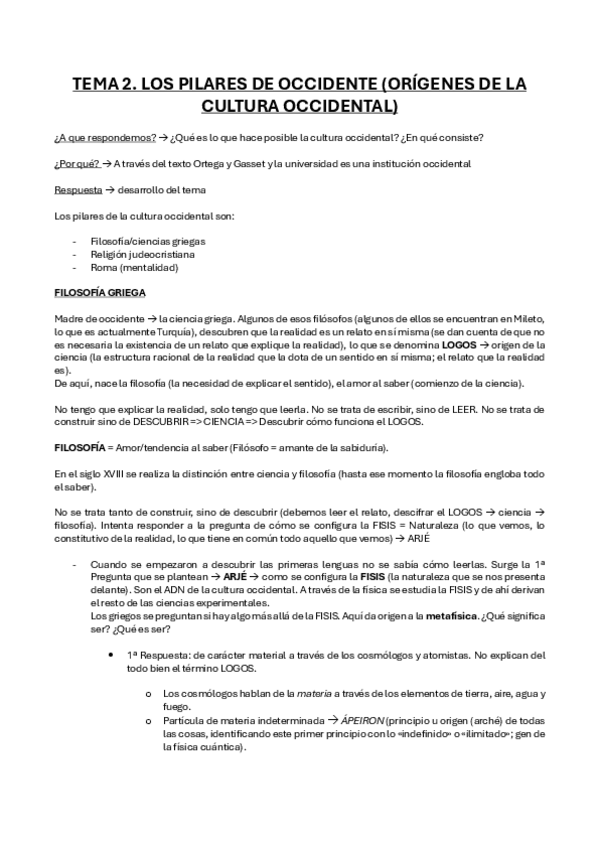 TEMA 2. LOS PILARES DE OCCIDENTE (ORÍGENES DE LA CULTURA OCCIDENTAL)

¿A que respondemos? → ¿Qué es lo que hace posible la cultura occidental? ¿En qué consiste?

¿Por qué? → A través del texto Ortega y Gasset y la universidad es una institución occidental

Respuesta → desarrollo del tema

Los pilares de la cultura occidental son:

- Filosofía/ciencias griegas
- Religión judeocristiana
- Roma (mentalidad)

FILOSOFÍA GRIEGA

Madre de occidente → la ciencia griega. Algunos de esos filósofos (algunos de ellos se encuentran en Mileto, lo que es actualmente Turquía), descubren que la realidad es un relato en sí misma (se dan cuenta de que no es necesaria la existencia de un relato que explique la realidad), lo que se denomina LOGOS → origen de la ciencia (la estructura racional de la realidad que la dota de un sentido en sí misma; el relato que la realidad es).
De aquí, nace la filosofía (la necesidad de explicar el sentido), el amor al saber (comienzo de la ciencia).

No tengo que explicar la realidad, solo tengo que leerla. No se trata de escribir, sino de LEER. No se trata de construir sino de DESCUBRIR => CIENCIA => Descubrir cómo funciona el LOGOS.

FILOSOFÍA = Amor/tendencia al saber (Filósofo = amante de la sabiduría).

En el siglo XVIII se realiza la distinción entre ciencia y filosofía (hasta ese momento la filosofía engloba todo el saber).

No se trata tanto de construir, sino de descubrir (debemos leer el relato, descifrar el LOGOS → ciencia → filosofía). Intenta responder a la pregunta de cómo se configura la FISIS = Naturaleza (lo que vemos, lo constitutivo de la realidad, lo que tiene en común todo aquello que vemos) → ARJÉ

- Cuando se empezaron a descubrir las primeras lenguas no se sabía cómo leerlas. Surge la 1ª Pregunta que se plantean → ARJÉ → como se configura la FISIS (la naturaleza que se nos presenta delante). Son el ADN de la cultura occidental. A través de la física se estudia la FISIS y de ahí derivan el resto de las ciencias experimentales.
Los griegos se preguntan si hay algo más allá de la FISIS. Aquí da origen a la metafísica. ¿Qué significa ser? ¿Qué es ser?

• 1ª Respuesta: de carácter material a través de los cosmólogos y atomistas. No explican del todo bien el término LOGOS.

o Los cosmólogos hablan de la materia a través de los elementos de tierra, aire, agua y fuego.
o Partícula de materia indeterminada → ÁPEIRON (principio u origen (arché) de todas las cosas, identificando este primer principio con lo «indefinido» o «ilimitado»; gen de la física cuántica).